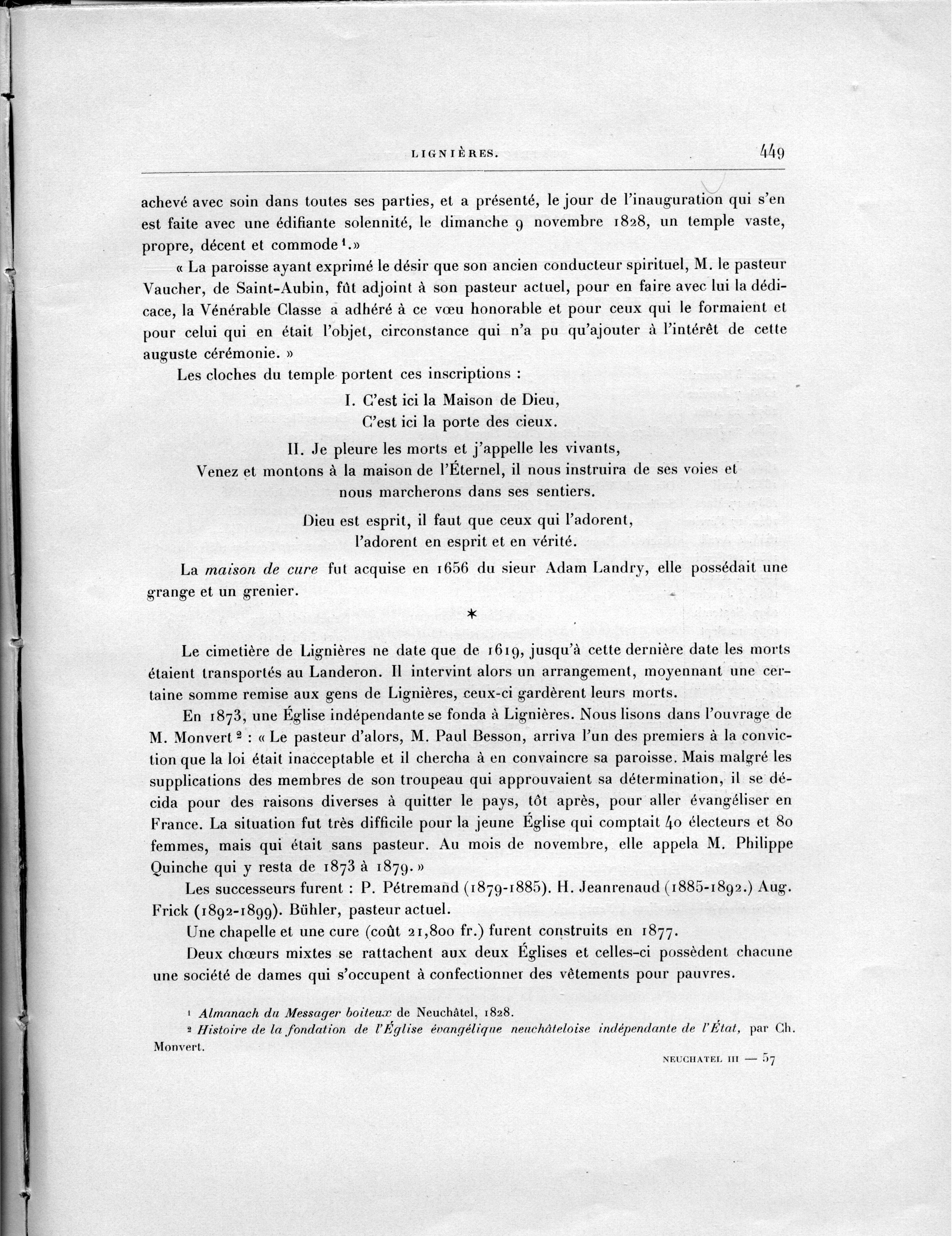 LIGNIÈRES. 449

achevé avec soin dans toutes ses parties, et a présenté, le jour de l'inauguration qui s'en est faite avec une édifiante solennité, le dimanche 9 novembre 1828, un temple vaste, propre, décent et commode$^{1}$.»

« La paroisse ayant exprimé le désir que son ancien conducteur spirituel, M. le pasteur Vaucher, de Saint-Aubin, fût adjoint à son pasteur actuel, pour en faire avec lui la dédicace, la Vénérable Classe a adhéré à ce vœu honorable et pour ceux qui le formaient et pour celui qui en était l'objet, circonstance qui n'a pu qu'ajouter à l'intérêt de cette auguste cérémonie. »

Les cloches du temple portent ces inscriptions :

I. C'est ici la Maison de Dieu,
C'est ici la porte des cieux.

II. Je pleure les morts et j'appelle les vivants,
Venez et montons à la maison de l'Éternel, il nous instruira de ses voies et nous marcherons dans ses sentiers.
Dieu est esprit, il faut que ceux qui l'adorent,
l'adorent en esprit et en vérité.

La maison de cure fut acquise en 1656 du sieur Adam Landry, elle possédait une grange et un grenier.

*

Le cimetière de Lignières ne date que de 1619, jusqu'à cette dernière date les morts étaient transportés au Landeron. Il intervint alors un arrangement, moyennant une certaine somme remise aux gens de Lignières, ceux-ci gardèrent leurs morts.

En 1873, une Église indépendante se fonda à Lignières. Nous lisons dans l'ouvrage de M. Monvert$^{2}$ : « Le pasteur d'alors, M. Paul Besson, arriva l'un des premiers à la conviction que la loi était inacceptable et il chercha à en convaincre sa paroisse. Mais malgré les supplications des membres de son troupeau qui approuvaient sa détermination, il se décida pour des raisons diverses à quitter le pays, tôt après, pour aller évangéliser en France. La situation fut très difficile pour la jeune Église qui comptait 40 électeurs et 80 femmes, mais qui était sans pasteur. Au mois de novembre, elle appela M. Philippe Quinche qui y resta de 1873 à 1879. »

Les successeurs furent : P. Pétremand (1879-1885). H. Jeanrenaud (1885-1892.) Aug. Frick (1892-1899). Bühler, pasteur actuel.

Une chapelle et une cure (coût 21,800 fr.) furent construits en 1877.

Deux chœurs mixtes se rattachent aux deux Églises et celles-ci possèdent chacune une société de dames qui s'occupent à confectionner des vêtements pour pauvres.

$^{1}$ Almanach du Messager boiteux de Neuchâtel, 1828.

$^{2}$ Histoire de la fondation de l'Église évangélique neuchâteloise indépendante de l'État, par Ch. Monvert.

NEUCHATEL III — 57